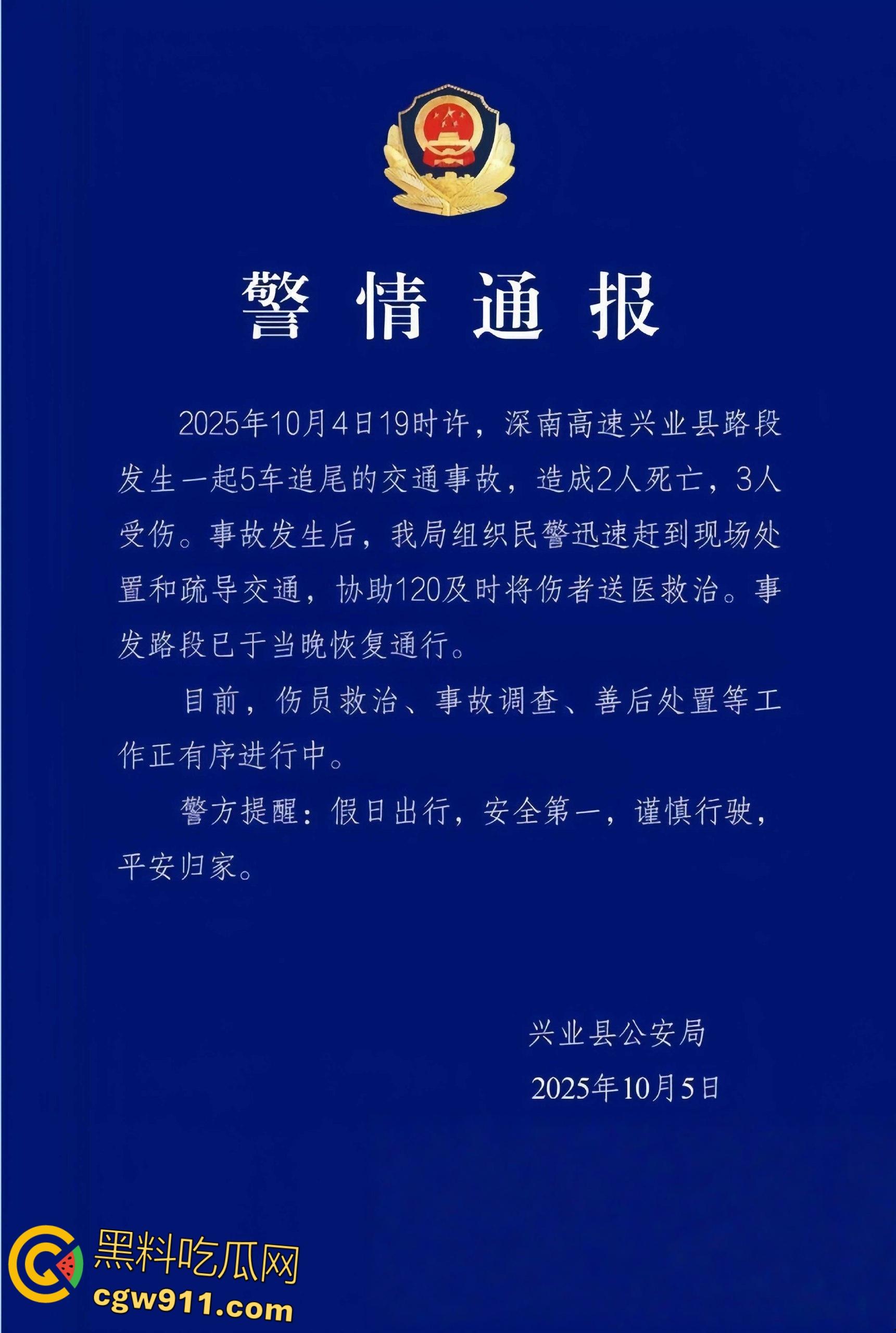 警情通报

2025年10月4日19时许，深南高速兴业县路段发生一起5车追尾的交通事故，造成2人死亡，3人受伤。事故发生后，我局组织民警迅速赶到现场处置和疏导交通，协助120及时将伤者送医救治。事发路段已于当晚恢复通行。

目前，伤员救治、事故调查、善后处置等工作正有序进行中。

警方提醒：假日出行，安全第一，谨慎行驶，平安归家。

兴业县公安局

2025年10月5日

黑料吃瓜网
cgw911.com